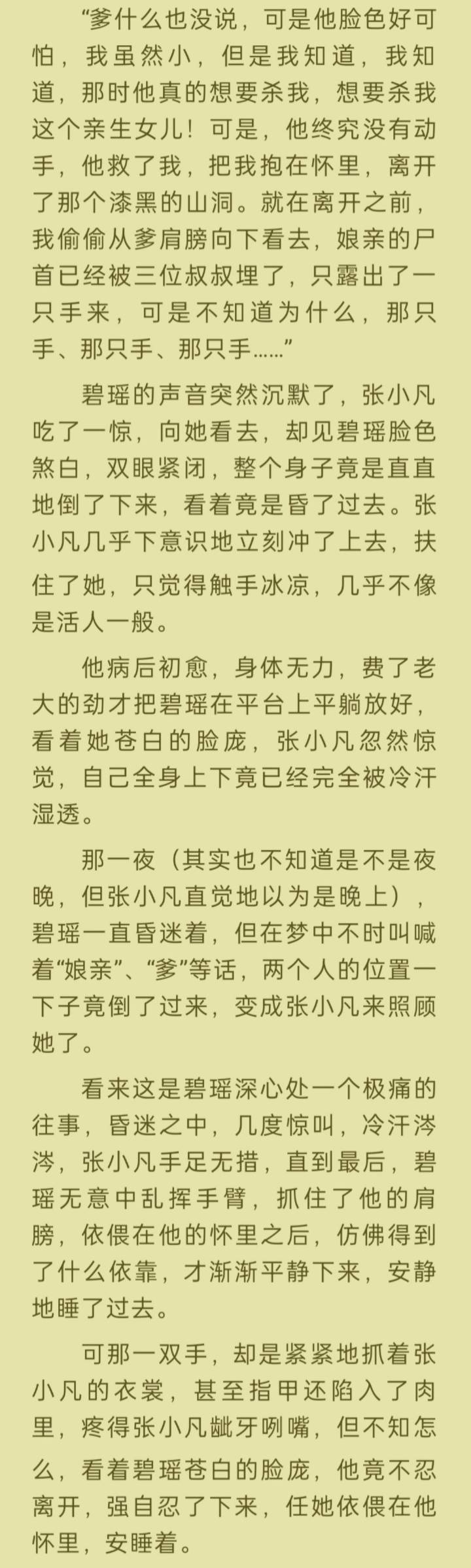 “爹什么也没说，可是他脸色好可怕，我虽然小，但是我知道，我知道，那时他真的想要杀我，想要杀我这个亲生女儿！可是，他终究没有动手，他救了我，把我抱在怀里，离开了那个漆黑的山洞。就在离开之前，我偷偷从爹肩膀向下看去，娘亲的尸首已经被三位叔叔埋了，只露出了一只手来，可是不知道为什么，那只手、那只手、那只手……”

碧瑶的声音突然沉默了，张小凡吃了一惊，向她看去，却见碧瑶脸色煞白，双眼紧闭，整个身子竟是直直地倒了下来，看着竟是昏了过去。张小凡几乎下意识地立刻冲了上去，扶住了她，只觉得触手冰凉，几乎不像是活人一般。

他病后初愈，身体无力，费了老大的劲才把碧瑶在平台上平躺放好，看着她苍白的脸庞，张小凡忽然惊觉，自己全身上下竟已经完全被冷汗湿透。

那一夜（其实也不知道是不是夜晚，但张小凡直觉地以为是晚上），碧瑶一直昏迷着，但在梦中不时叫喊着“娘亲”、“爹”等话，两个人的位置一下子竟倒了过来，变成张小凡来照顾她了。

看来这是碧瑶深心处一个极痛的往事，昏迷之中，几度惊叫，冷汗涔涔，张小凡手足无措，直到最后，碧瑶无意中乱挥手臂，抓住了他的肩膀，依偎在他的怀里之后，仿佛得到了什么依靠，才渐渐平静下来，安静地睡了过去。

可那一双手，却是紧紧地抓着张小凡的衣裳，甚至指甲还陷入了肉里，疼得张小凡龇牙咧嘴，但不知怎么，看着碧瑶苍白的脸庞，他竟不忍离开，强自忍了下来，任她依偎在他怀里，安睡着。